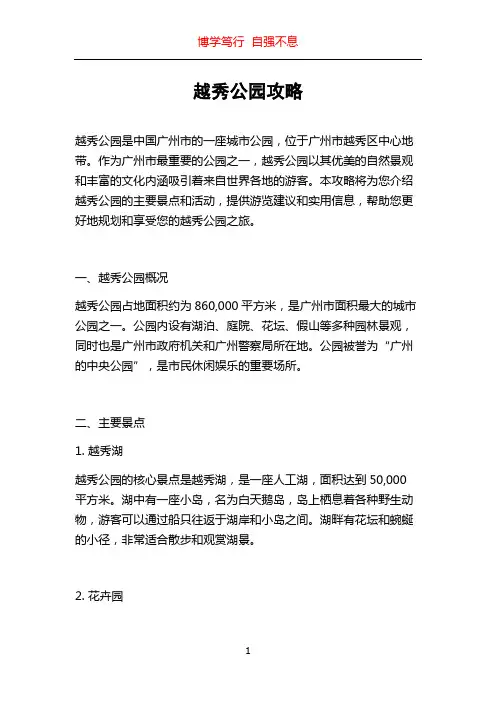 博学笃行 自强不息

越秀公园攻略

越秀公园是中国广州市的一座城市公园，位于广州市越秀区中心地带。作为广州市最重要的公园之一，越秀公园以其优美的自然景观和丰富的文化内涵吸引着来自世界各地的游客。本攻略将为您介绍越秀公园的主要景点和活动，提供游览建议和实用信息，帮助您更好地规划和享受您的越秀公园之旅。

一、越秀公园概况

越秀公园占地面积约为 860,000 平方米，是广州市面积最大的城市公园之一。公园内设有湖泊、庭院、花坛、假山等多种园林景观，同时也是广州市政府机关和广州警察局所在地。公园被誉为“广州的中央公园”，是市民休闲娱乐的重要场所。

二、主要景点

1. 越秀湖

越秀公园的核心景点是越秀湖，是一座人工湖，面积达到 50,000 平方米。湖中有一座小岛，名为白天鹅岛，岛上栖息着各种野生动物，游客可以通过船只往返于湖岸和小岛之间。湖畔有花坛和蜿蜒的小径，非常适合散步和观赏湖景。

2. 花卉园

1